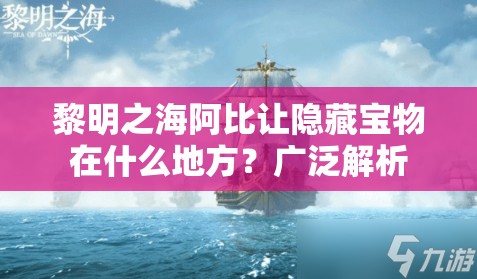 黎明之海
SEA OF DAWN

黎明之海阿比让隐藏宝物在什么地方？广泛解析

九游